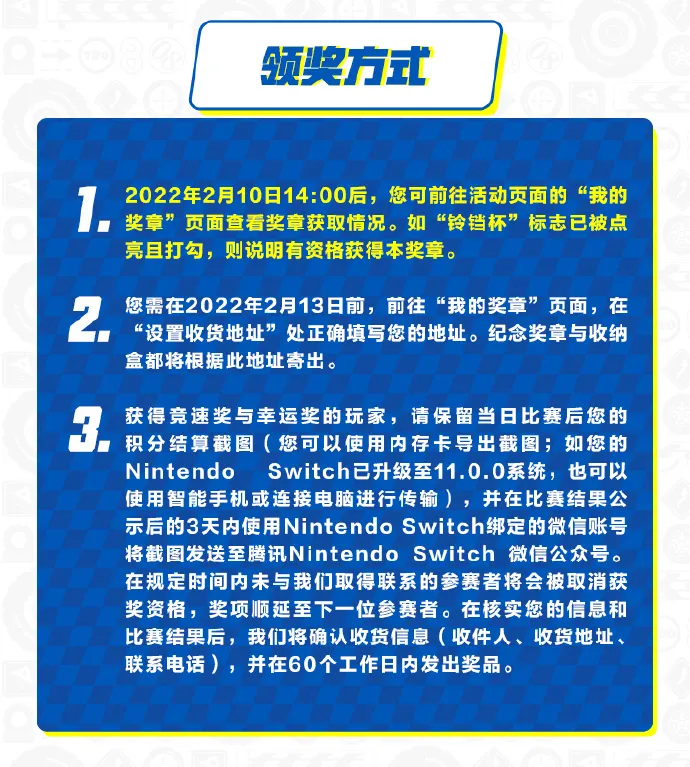 领奖方式

1. 2022年2月10日14:00后，您可前往活动页面的“我的奖章”页面查看奖章获取情况。如“铃铛杯”标志已被点亮且打勾，则说明有资格获得本奖章。

2. 您需在2022年2月13日前，前往“我的奖章”页面，在“设置收货地址”处正确填写您的地址。纪念奖章与收纳盒都将根据此地址寄出。

3. 获得竞速奖与幸运奖的玩家，请保留当日比赛后您的积分结算截图（您可以使用内存卡导出截图；如您的Nintendo Switch已升级至11.0.0系统，也可以使用智能手机或连接电脑进行传输），并在比赛结果公示后的3天内使用Nintendo Switch绑定的微信账号将截图发送至腾讯Nintendo Switch 微信公众号。在规定时间内未与我们取得联系的参赛者将会被取消获奖资格，奖项顺延至下一位参赛者。在核实您的信息和比赛结果后，我们将确认收货信息（收件人、收货地址、联系电话），并在60个工作日内发出奖品。